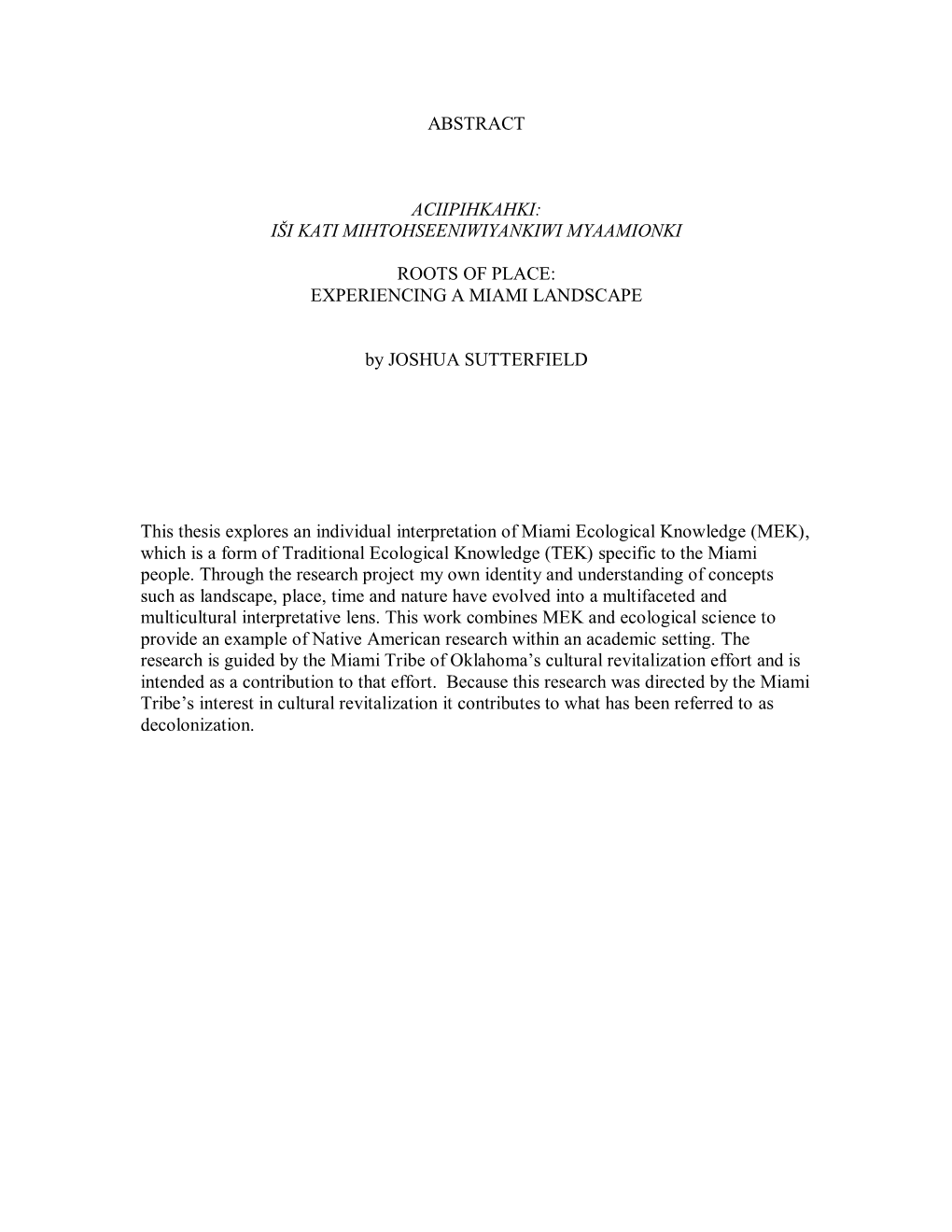 ABSTRACT

ACIIPIHKAHKI:
IŠI KATI MIHTOHSEENIWIYANKIWI MYAAMIONKI

ROOTS OF PLACE:
EXPERIENCING A MIAMI LANDSCAPE

by JOSHUA SUTTERFIELD

This thesis explores an individual interpretation of Miami Ecological Knowledge (MEK), which is a form of Traditional Ecological Knowledge (TEK) specific to the Miami people. Through the research project my own identity and understanding of concepts such as landscape, place, time and nature have evolved into a multifaceted and multicultural interpretative lens. This work combines MEK and ecological science to provide an example of Native American research within an academic setting. The research is guided by the Miami Tribe of Oklahoma's cultural revitalization effort and is intended as a contribution to that effort. Because this research was directed by the Miami Tribe's interest in cultural revitalization it contributes to what has been referred to as decolonization.